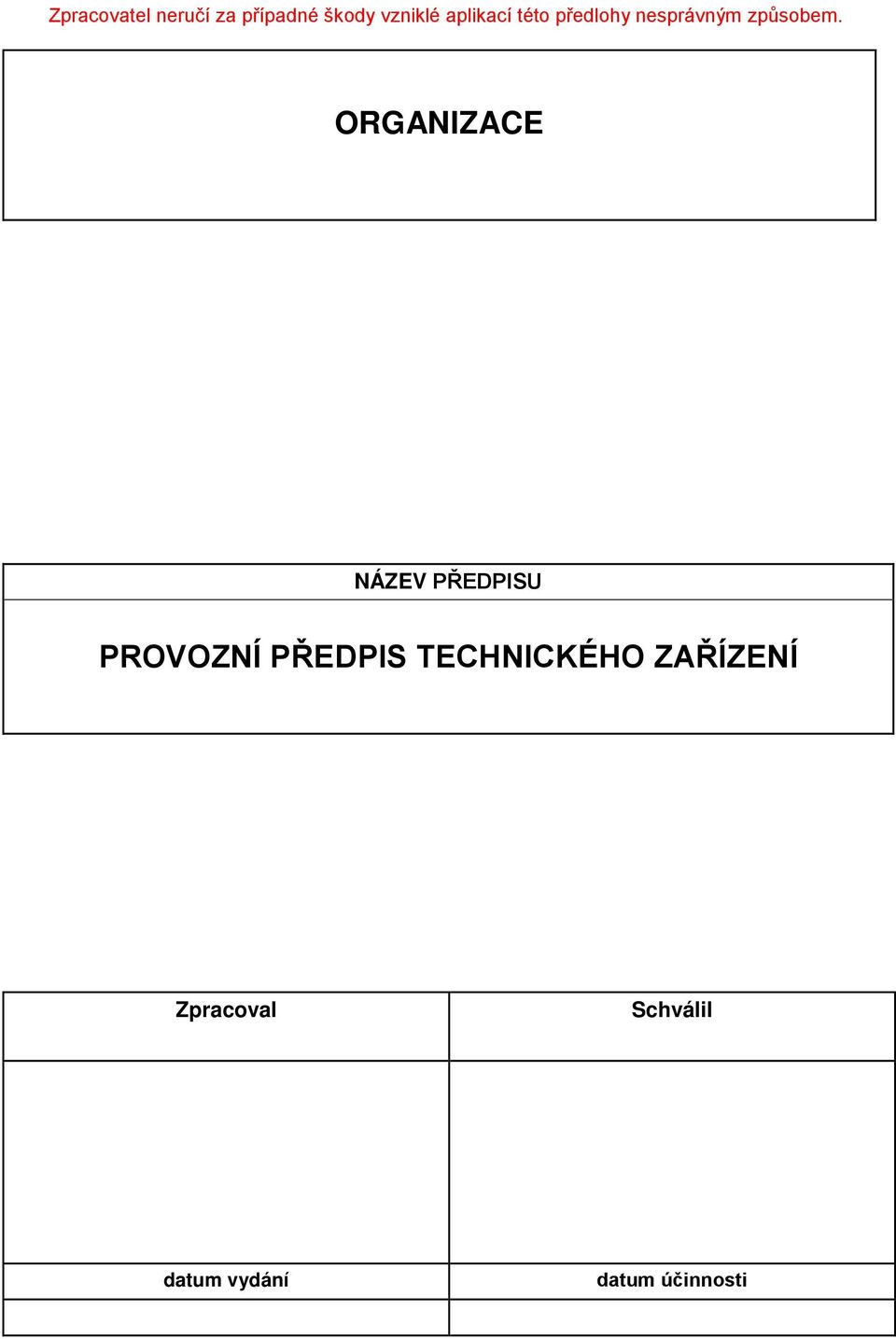 Zpracovatel neručí za případné škody vzniklé aplikací této předlohy nesprávným způsobem.

ORGANIZACE

NÁZEV PŘEDPISU

PROVOZNÍ PŘEDPIS TECHNICKÉHO ZAŘÍZENÍ

| Zpracoval | Schválil |
|---|---|
| | |
| datum vydání | datum účinnosti |
| | |